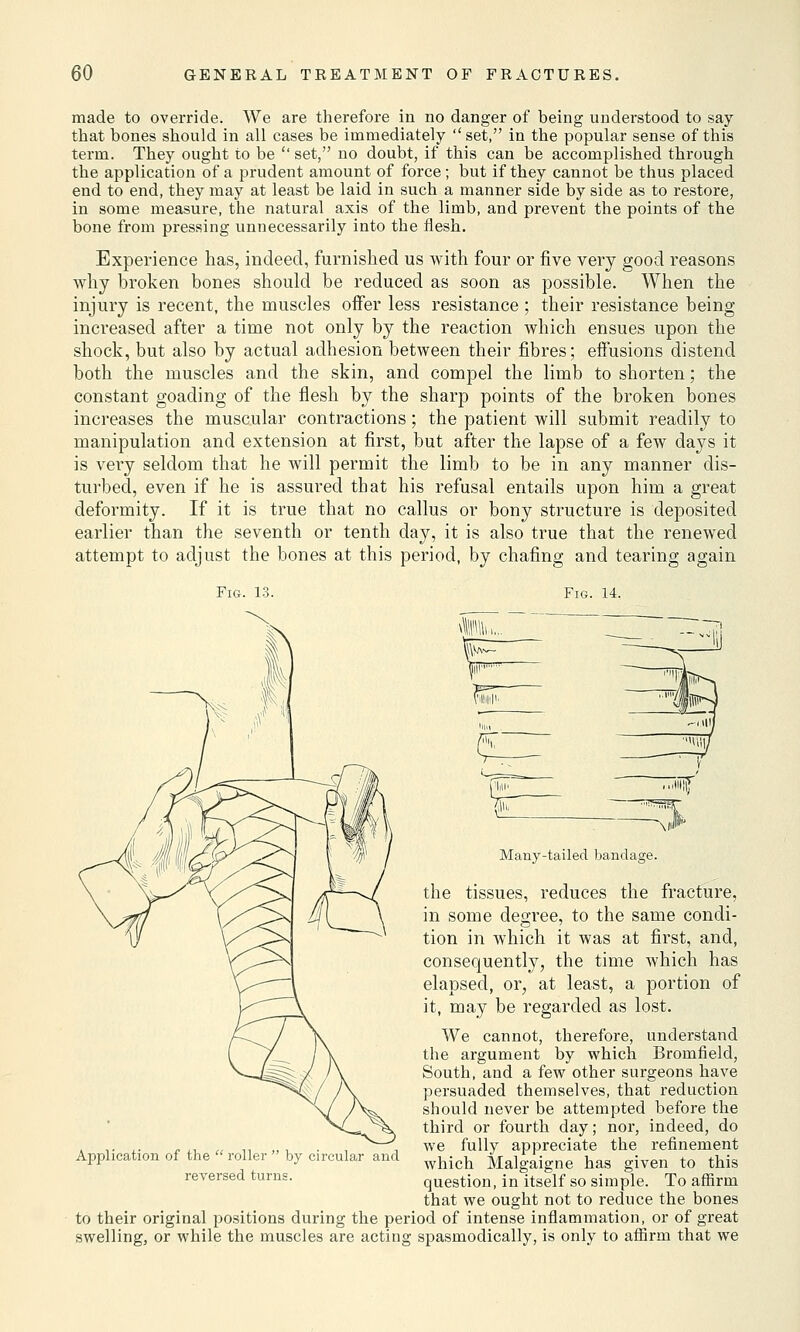 60 GENERAL TREATMENT OF FRACTURES.

made to override. We are therefore in no danger of being understood to say that bones should in all cases be immediately "set," in the popular sense of this term. They ought to be "set," no doubt, if this can be accomplished through the application of a prudent amount of force; but if they cannot be thus placed end to end, they may at least be laid in such a manner side by side as to restore, in some measure, the natural axis of the limb, and prevent the points of the bone from pressing unnecessarily into the flesh.

Experience has, indeed, furnished us with four or five very good reasons why broken bones should be reduced as soon as possible. When the injury is recent, the muscles offer less resistance; their resistance being increased after a time not only by the reaction which ensues upon the shock, but also by actual adhesion between their fibres; effusions distend both the muscles and the skin, and compel the limb to shorten; the constant goading of the flesh by the sharp points of the broken bones increases the muscular contractions; the patient will submit readily to manipulation and extension at first, but after the lapse of a few days it is very seldom that he will permit the limb to be in any manner disturbed, even if he is assured that his refusal entails upon him a great deformity. If it is true that no callus or bony structure is deposited earlier than the seventh or tenth day, it is also true that the renewed attempt to adjust the bones at this period, by chafing and tearing again

Fig. 13.

Application of the "roller" by circular and reversed turns.

Fig. 14.

Many-tailed bandage.

the tissues, reduces the fracture, in some degree, to the same condition in which it was at first, and, consequently, the time which has elapsed, or, at least, a portion of it, may be regarded as lost.

We cannot, therefore, understand the argument by which Bromfield, South, and a few other surgeons have persuaded themselves, that reduction should never be attempted before the third or fourth day; nor, indeed, do we fully appreciate the refinement which Malgaigne has given to this question, in itself so simple. To affirm that we ought not to reduce the bones to their original positions during the period of intense inflammation, or of great swelling, or while the muscles are acting spasmodically, is only to affirm that we